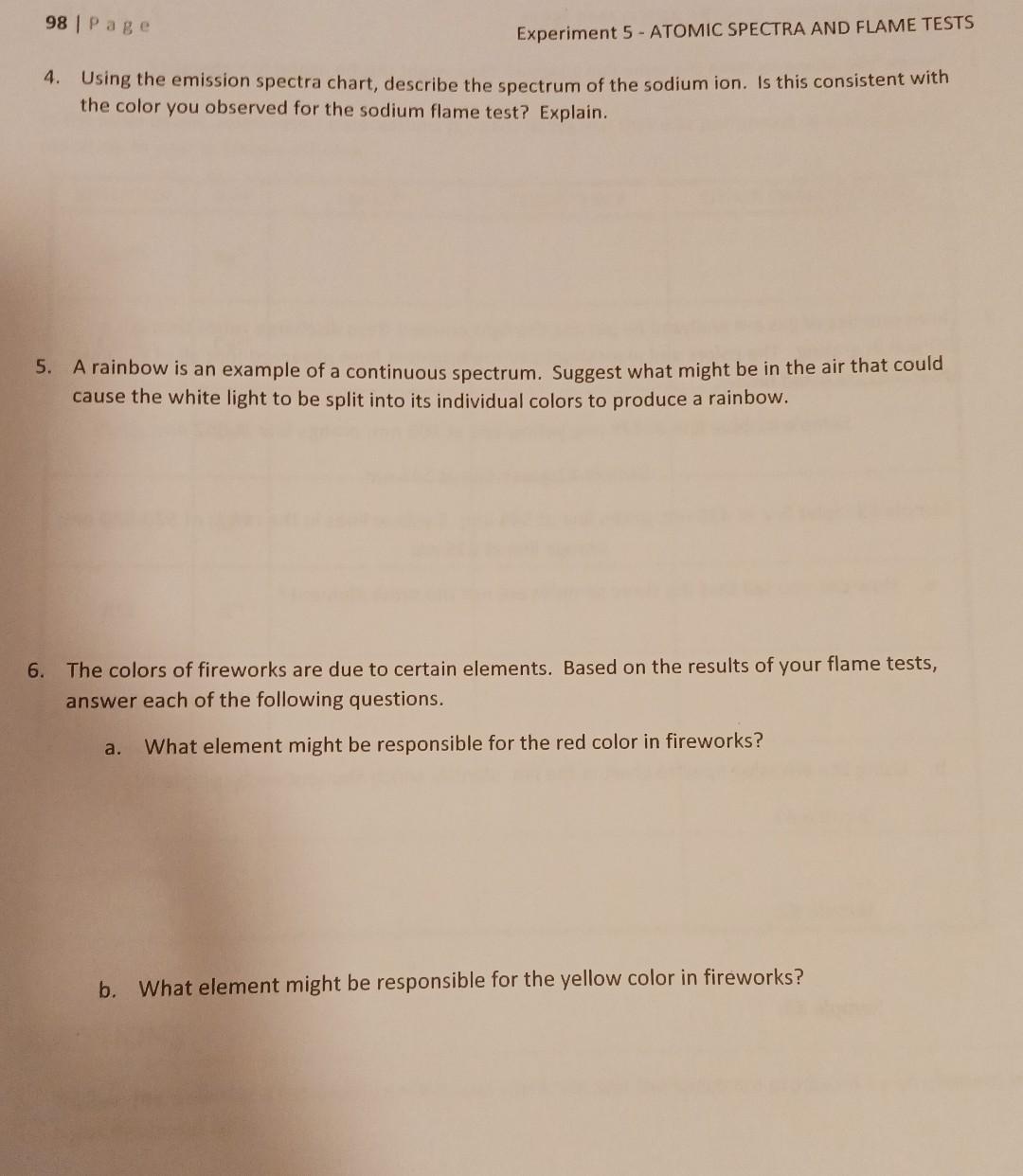 98 | Page

Experiment 5 - ATOMIC SPECTRA AND FLAME TESTS

4. Using the emission spectra chart, describe the spectrum of the sodium ion. Is this consistent with the color you observed for the sodium flame test? Explain.

5. A rainbow is an example of a continuous spectrum. Suggest what might be in the air that could cause the white light to be split into its individual colors to produce a rainbow.

6. The colors of fireworks are due to certain elements. Based on the results of your flame tests, answer each of the following questions.

a. What element might be responsible for the red color in fireworks?

b. What element might be responsible for the yellow color in fireworks?